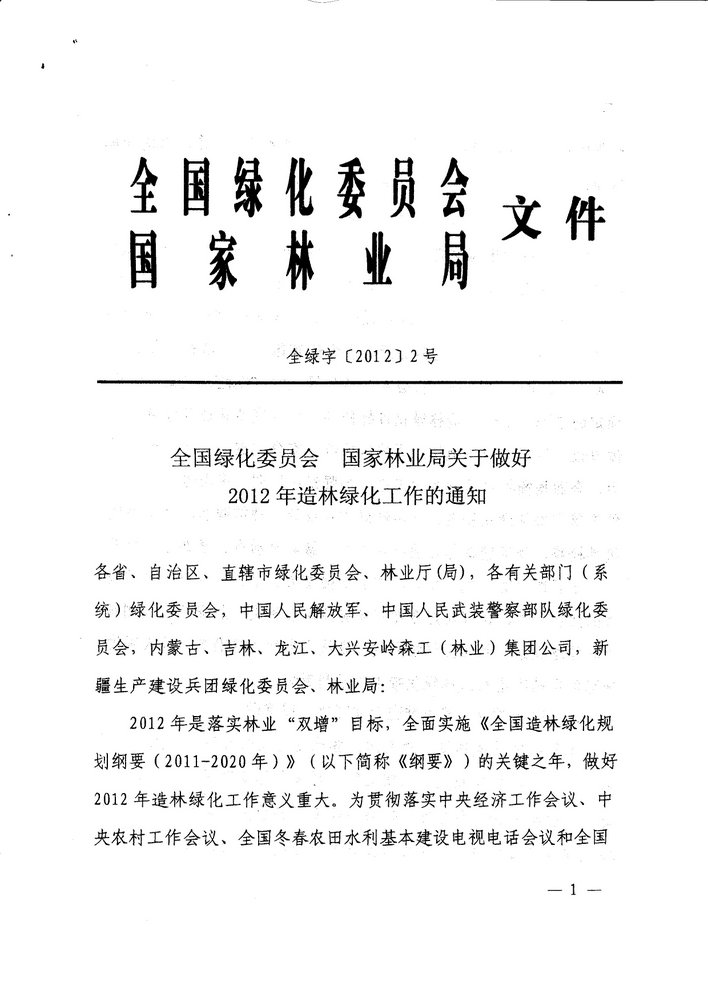 全国绿化委员会
国家林业局
文件

全绿字〔2012〕2号

全国绿化委员会　国家林业局关于做好
2012年造林绿化工作的通知

各省、自治区、直辖市绿化委员会、林业厅(局)，各有关部门（系统）绿化委员会，中国人民解放军、中国人民武装警察部队绿化委员会，内蒙古、吉林、龙江、大兴安岭森工（林业）集团公司，新疆生产建设兵团绿化委员会、林业局：

2012年是落实林业“双增”目标，全面实施《全国造林绿化规划纲要（2011-2020年）》（以下简称《纲要》）的关键之年，做好2012年造林绿化工作意义重大。为贯彻落实中央经济工作会议、中央农村工作会议、全国冬春农田水利基本建设电视电话会议和全国

— 1 —